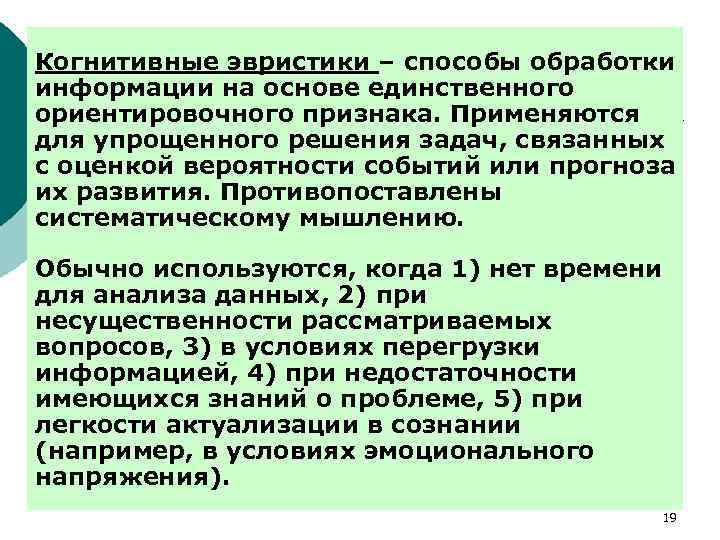 Когнитивные эвристики – способы обработки информации на основе единственного ориентировочного признака. Применяются для упрощенного решения задач, связанных с оценкой вероятности событий или прогноза их развития. Противопоставлены систематическому мышлению.

Обычно используются, когда 1) нет времени для анализа данных, 2) при несущественности рассматриваемых вопросов, 3) в условиях перегрузки информацией, 4) при недостаточности имеющихся знаний о проблеме, 5) при легкости актуализации в сознании (например, в условиях эмоционального напряжения).

19